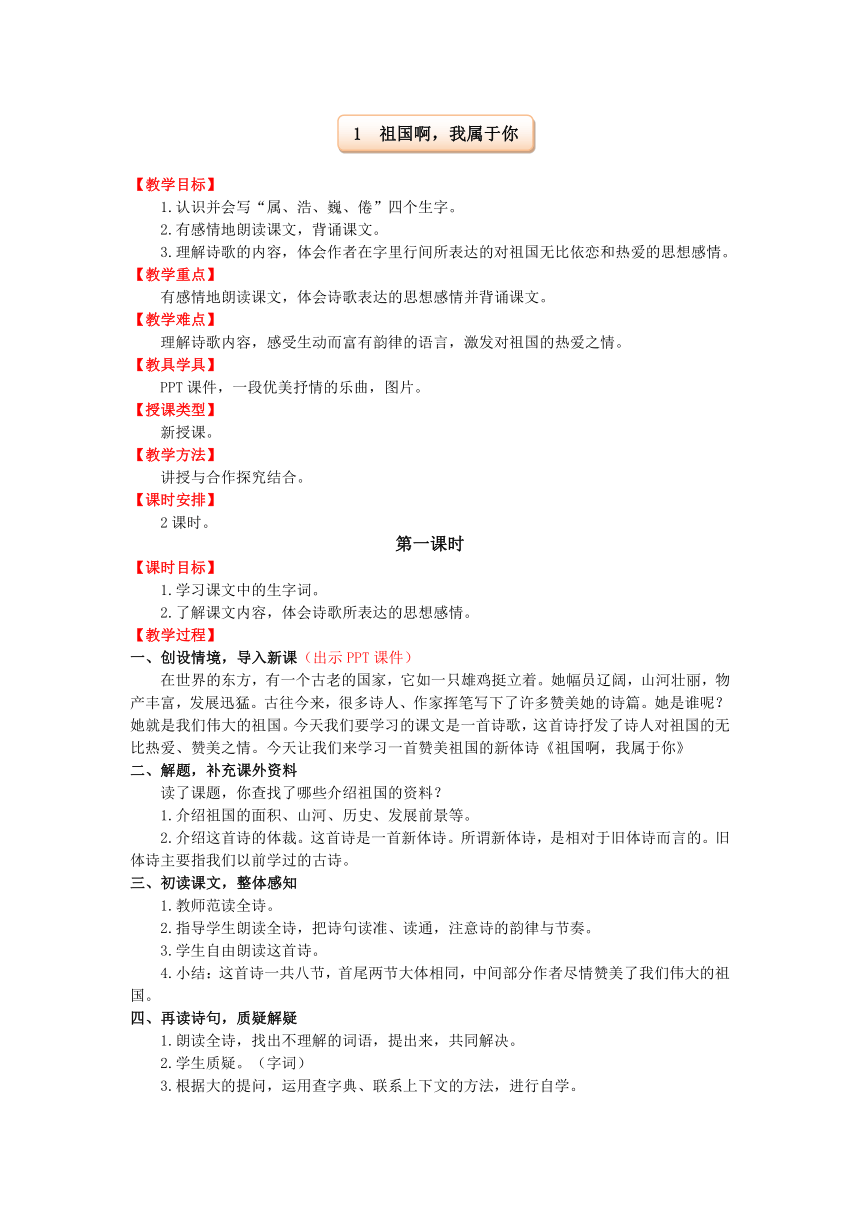 1　祖国啊，我属于你

【教学目标】

1.认识并会写“属、浩、巍、倦”四个生字。

2.有感情地朗读课文，背诵课文。

3.理解诗歌的内容，体会作者在字里行间所表达的对祖国无比依恋和热爱的思想感情。

【教学重点】

有感情地朗读课文，体会诗歌表达的思想感情并背诵课文。

【教学难点】

理解诗歌内容，感受生动而富有韵律的语言，激发对祖国的热爱之情。

【教具学具】

PPT课件，一段优美抒情的乐曲，图片。

【授课类型】

新授课。

【教学方法】

讲授与合作探究结合。

【课时安排】

2课时。

第一课时

【课时目标】

1.学习课文中的生字词。

2.了解课文内容，体会诗歌所表达的思想感情。

【教学过程】

一、创设情境，导入新课（出示PPT课件）

在世界的东方，有一个古老的国家，它如一只雄鸡挺立着。她幅员辽阔，山河壮丽，物产丰富，发展迅猛。古往今来，很多诗人、作家挥笔写下了许多赞美她的诗篇。她是谁呢？她就是我们伟大的祖国。今天我们要学习的课文是一首诗歌，这首诗抒发了诗人对祖国的无比热爱、赞美之情。今天让我们来学习一首赞美祖国的新体诗《祖国啊，我属于你》

二、解题，补充课外资料

读了课题，你查找了哪些介绍祖国的资料？

1.介绍祖国的面积、山河、历史、发展前景等。

2.介绍这首诗的体裁。这首诗是一首新体诗。所谓新体诗，是相对于旧体诗而言的。旧体诗主要指我们以前学过的古诗。

三、初读课文，整体感知

1.教师范读全诗。

2.指导学生朗读全诗，把诗句读准、读通，注意诗的韵律与节奏。

3.学生自由朗读这首诗。

4.小结：这首诗一共八节，首尾两节大体相同，中间部分作者尽情赞美了我们伟大的祖国。

四、再读诗句，质疑解疑

1.朗读全诗，找出不理解的词语，提出来，共同解决。

2.学生质疑。（字词）

3.根据大的提问，运用查字典、联系上下文的方法，进行自学。